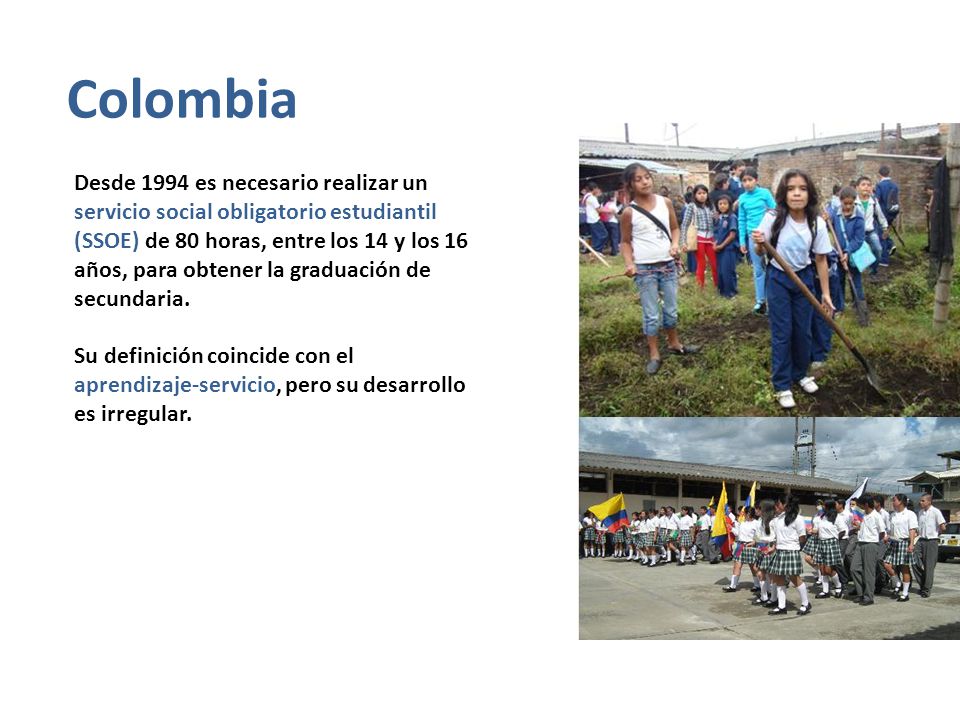 Colombia

Desde 1994 es necesario realizar un servicio social obligatorio estudiantil (SSOE) de 80 horas, entre los 14 y los 16 años, para obtener la graduación de secundaria.

Su definición coincide con el aprendizaje-servicio, pero su desarrollo es irregular.